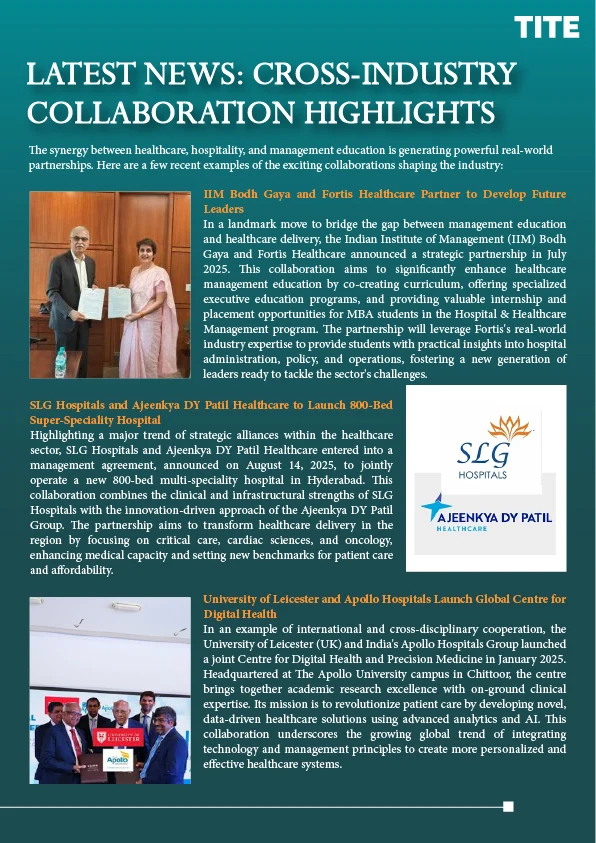 TITE

LATEST NEWS: CROSS-INDUSTRY COLLABORATION HIGHLIGHTS

The synergy between healthcare, hospitality, and management education is generating powerful real-world partnerships. Here are a few recent examples of the exciting collaborations shaping the industry:

IIM Bodh Gaya and Fortis Healthcare Partner to Develop Future Leaders

In a landmark move to bridge the gap between management education and healthcare delivery, the Indian Institute of Management (IIM) Bodh Gaya and Fortis Healthcare announced a strategic partnership in July 2025. This collaboration aims to significantly enhance healthcare management education by co-creating curriculum, offering specialized executive education programs, and providing valuable internship and placement opportunities for MBA students in the Hospital & Healthcare Management program. The partnership will leverage Fortis's real-world industry expertise to provide students with practical insights into hospital administration, policy, and operations, fostering a new generation of leaders ready to tackle the sector's challenges.

SLG Hospitals and Ajeenkya DY Patil Healthcare to Launch 800-Bed Super-Speciality Hospital

Highlighting a major trend of strategic alliances within the healthcare sector, SLG Hospitals and Ajeenkya DY Patil Healthcare entered into a management agreement, announced on August 14, 2025, to jointly operate a new 800-bed multi-speciality hospital in Hyderabad. This collaboration combines the clinical and infrastructural strengths of SLG Hospitals with the innovation-driven approach of the Ajeenkya DY Patil Group. The partnership aims to transform healthcare delivery in the region by focusing on critical care, cardiac sciences, and oncology, enhancing medical capacity and setting new benchmarks for patient care and affordability.

SLG
HOSPITALS
AJEENKYA DY PATIL
HEALTHCARE

University of Leicester and Apollo Hospitals Launch Global Centre for Digital Health

In an example of international and cross-disciplinary cooperation, the University of Leicester (UK) and India's Apollo Hospitals Group launched a joint Centre for Digital Health and Precision Medicine in January 2025. Headquartered at The Apollo University campus in Chittoor, the centre brings together academic research excellence with on-ground clinical expertise. Its mission is to revolutionize patient care by developing novel, data-driven healthcare solutions using advanced analytics and AI. This collaboration underscores the growing global trend of integrating technology and management principles to create more personalized and effective healthcare systems.

UNIVERSITY OF LEICESTER
Apollo